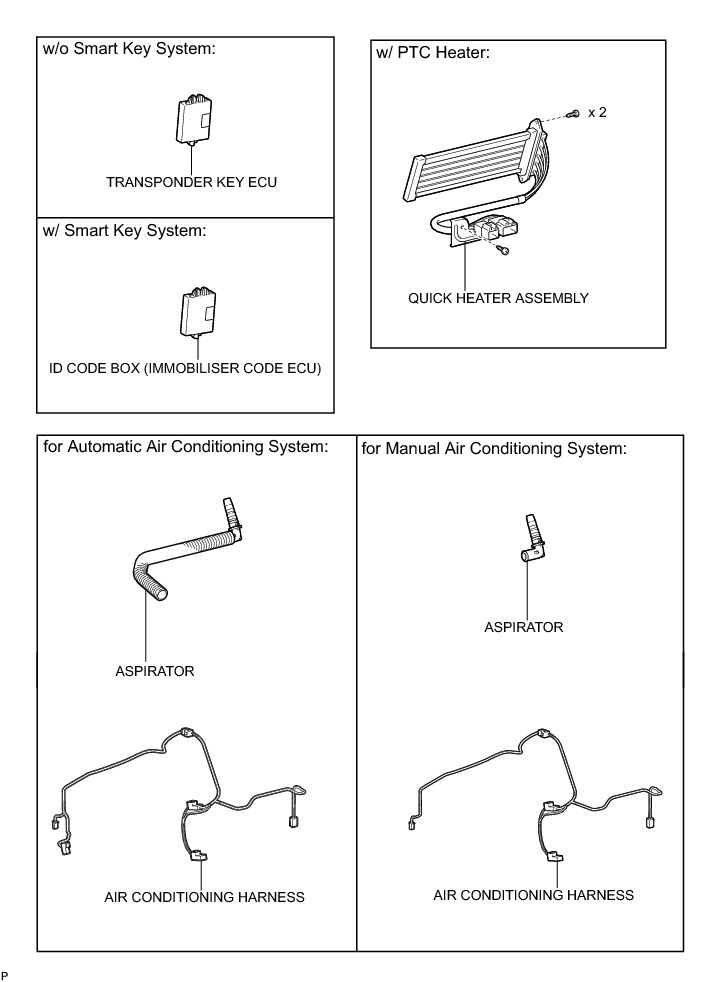 w/o Smart Key System:

TRANSPONDER KEY ECU

w/ Smart Key System:

ID CODE BOX (IMMOBILISER CODE ECU)

w/ PTC Heater:

x 2

QUICK HEATER ASSEMBLY

for Automatic Air Conditioning System:

ASPIRATOR

AIR CONDITIONING HARNESS

for Manual Air Conditioning System:

ASPIRATOR

AIR CONDITIONING HARNESS

P